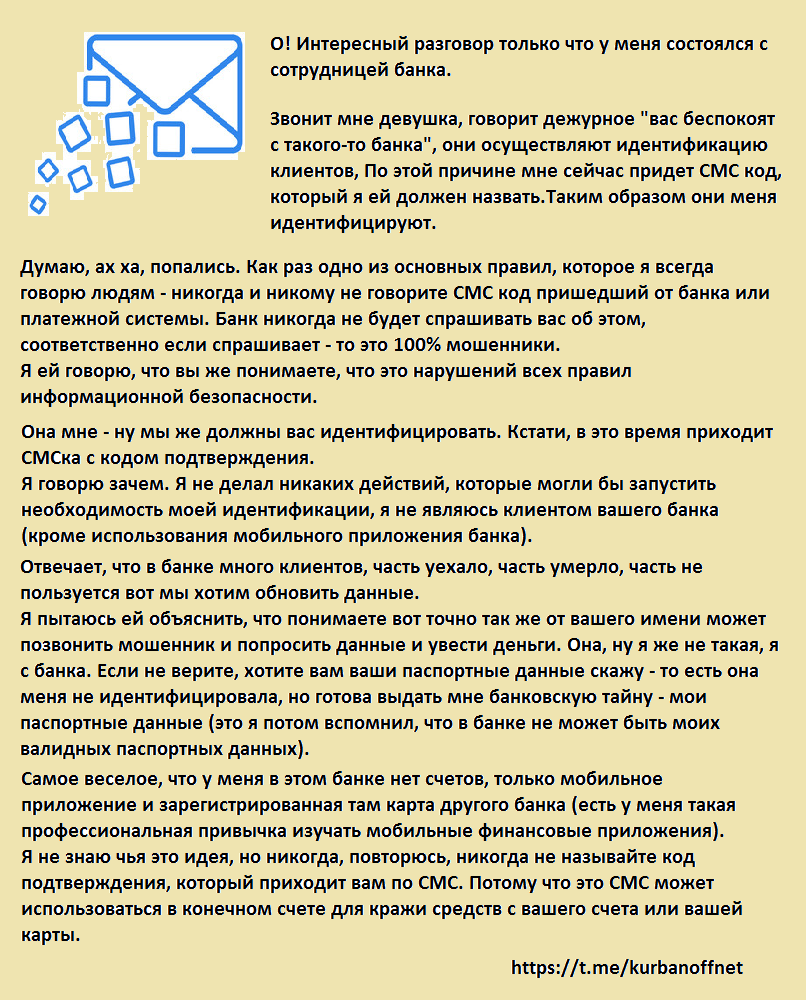 О! Интересный разговор только что у меня состоялся с сотрудницей банка.

Звонит мне девушка, говорит дежурное "вас беспокоят с такого-то банка", они осуществляют идентификацию клиентов, По этой причине мне сейчас придет СМС код, который я ей должен назвать.Таким образом они меня идентифицируют.

Думаю, ах ха, попались. Как раз одно из основных правил, которое я всегда говорю людям - никогда и никому не говорите СМС код пришедший от банка или платежной системы. Банк никогда не будет спрашивать вас об этом, соответственно если спрашивает - то это 100% мошенники.
Я ей говорю, что вы же понимаете, что это нарушений всех правил информационной безопасности.

Она мне - ну мы же должны вас идентифицировать. Кстати, в это время приходит СМСка с кодом подтверждения.
Я говорю зачем. Я не делал никаких действий, которые могли бы запустить необходимость моей идентификации, я не являюсь клиентом вашего банка (кроме использования мобильного приложения банка).

Отвечает, что в банке много клиентов, часть уехало, часть умерло, часть не пользуется вот мы хотим обновить данные.
Я пытаюсь ей объяснить, что понимаете вот точно так же от вашего имени может позвонить мошенник и попросить данные и увести деньги. Она, ну я же не такая, я с банка. Если не верите, хотите вам ваши паспортные данные скажу - то есть она меня не идентифицировала, но готова выдать мне банковскую тайну - мои паспортные данные (это я потом вспомнил, что в банке не может быть моих валидных паспортных данных).

Самое веселое, что у меня в этом банке нет счетов, только мобильное приложение и зарегистрированная там карта другого банка (есть у меня такая профессиональная привычка изучать мобильные финансовые приложения).
Я не знаю чья это идея, но никогда, повторюсь, никогда не называйте код подтверждения, который приходит вам по СМС. Потому что это СМС может использоваться в конечном счете для кражи средств с вашего счета или вашей карты.

https://t.me/kurbanoffnet